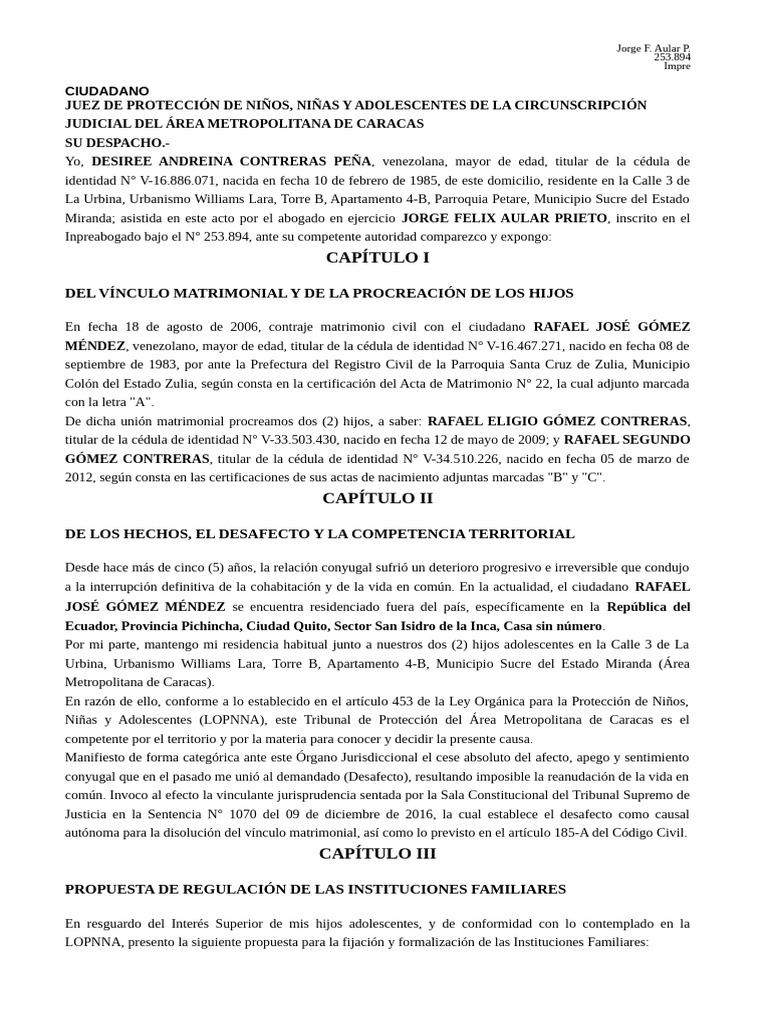 Jorge F. Aular P.
253.894
Impre

CIUDADANO
JUEZ DE PROTECCIÓN DE NIÑOS, NIÑAS Y ADOLESCENTES DE LA CIRCUNSCRIPCIÓN JUDICIAL DEL ÁREA METROPOLITANA DE CARACAS
SU DESPACHO.-
Yo, DESIREE ANDREINA CONTRERAS PEÑA, venezolana, mayor de edad, titular de la cédula de identidad N° V-16.886.071, nacida en fecha 10 de febrero de 1985, de este domicilio, residente en la Calle 3 de La Urbina, Urbanismo Williams Lara, Torre B, Apartamento 4-B, Parroquia Petare, Municipio Sucre del Estado Miranda; asistida en este acto por el abogado en ejercicio JORGE FELIX AULAR PRIETO, inscrito en el Inpreabogado bajo el N° 253.894, ante su competente autoridad comparezco y expongo:

CAPÍTULO I

DEL VÍNCULO MATRIMONIAL Y DE LA PROCREACIÓN DE LOS HIJOS

En fecha 18 de agosto de 2006, contraje matrimonio civil con el ciudadano RAFAEL JOSÉ GÓMEZ MÉNDEZ, venezolano, mayor de edad, titular de la cédula de identidad N° V-16.467.271, nacido en fecha 08 de septiembre de 1983, por ante la Prefectura del Registro Civil de la Parroquia Santa Cruz de Zulia, Municipio Colón del Estado Zulia, según consta en la certificación del Acta de Matrimonio N° 22, la cual adjunto marcada con la letra "A".
De dicha unión matrimonial procreamos dos (2) hijos, a saber: RAFAEL ELIGIO GÓMEZ CONTRERAS, titular de la cédula de identidad N° V-33.503.430, nacido en fecha 12 de mayo de 2009; y RAFAEL SEGUNDO GÓMEZ CONTRERAS, titular de la cédula de identidad N° V-34.510.226, nacido en fecha 05 de marzo de 2012, según consta en las certificaciones de sus actas de nacimiento adjuntas marcadas "B" y "C".

CAPÍTULO II

DE LOS HECHOS, EL DESAFECTO Y LA COMPETENCIA TERRITORIAL

Desde hace más de cinco (5) años, la relación conyugal sufrió un deterioro progresivo e irreversible que condujo a la interrupción definitiva de la cohabitación y de la vida en común. En la actualidad, el ciudadano RAFAEL JOSÉ GÓMEZ MÉNDEZ se encuentra residenciado fuera del país, específicamente en la República del Ecuador, Provincia Pichincha, Ciudad Quito, Sector San Isidro de la Inca, Casa sin número.
Por mi parte, mantengo mi residencia habitual junto a nuestros dos (2) hijos adolescentes en la Calle 3 de La Urbina, Urbanismo Williams Lara, Torre B, Apartamento 4-B, Municipio Sucre del Estado Miranda (Área Metropolitana de Caracas).
En razón de ello, conforme a lo establecido en el artículo 453 de la Ley Orgánica para la Protección de Niños, Niñas y Adolescentes (LOPNNA), este Tribunal de Protección del Área Metropolitana de Caracas es el competente por el territorio y por la materia para conocer y decidir la presente causa.
Manifiesto de forma categórica ante este Órgano Jurisdiccional el cese absoluto del afecto, apego y sentimiento conyugal que en el pasado me unió al demandado (Desafecto), resultando imposible la reanudación de la vida en común. Invoco al efecto la vinculante jurisprudencia sentada por la Sala Constitucional del Tribunal Supremo de Justicia en la Sentencia N° 1070 del 09 de diciembre de 2016, la cual establece el desafecto como causal autónoma para la disolución del vínculo matrimonial, así como lo previsto en el artículo 185-A del Código Civil.

CAPÍTULO III

PROPUESTA DE REGULACIÓN DE LAS INSTITUCIONES FAMILIARES

En resguardo del Interés Superior de mis hijos adolescentes, y de conformidad con lo contemplado en la LOPNNA, presento la siguiente propuesta para la fijación y formalización de las Instituciones Familiares: